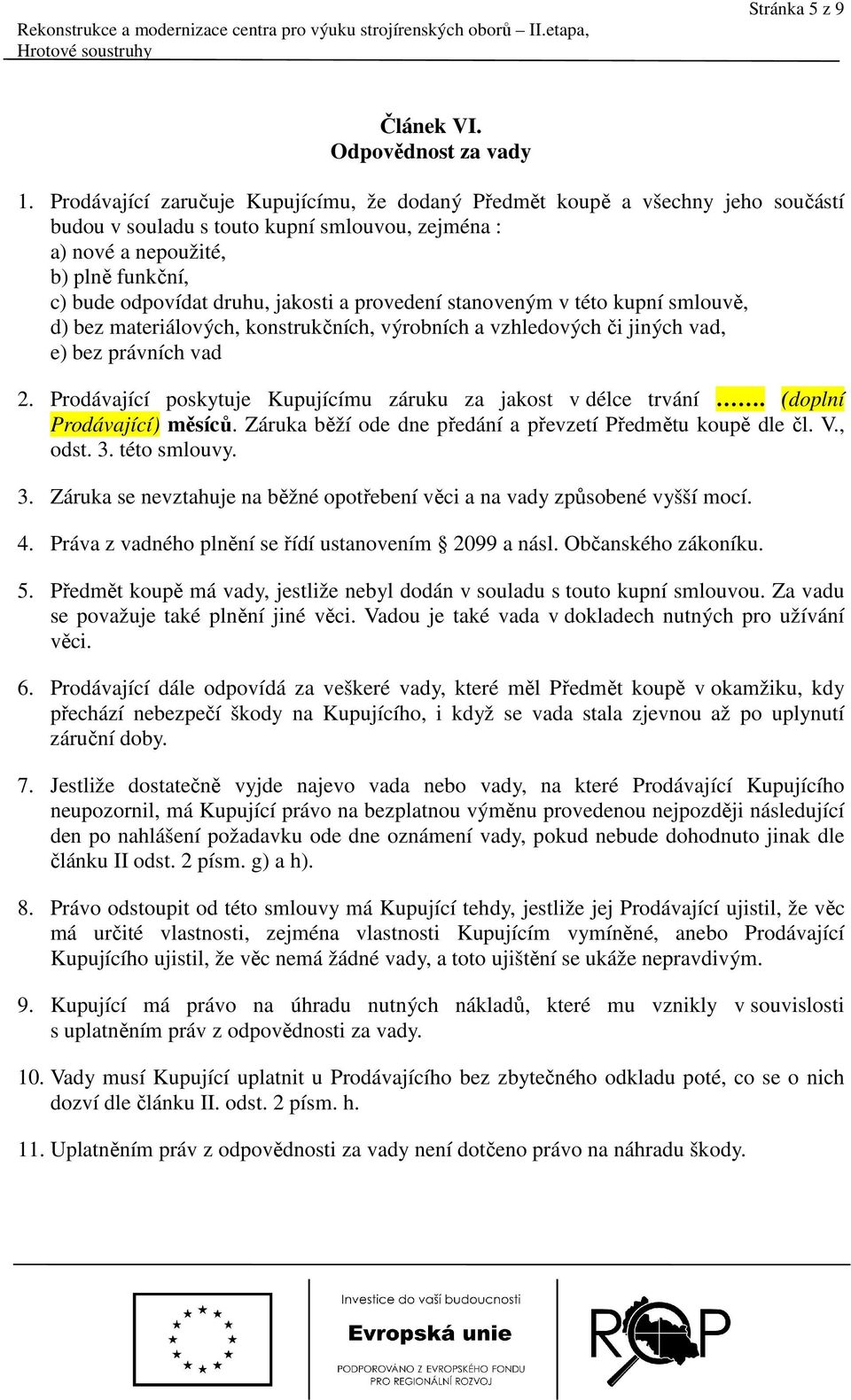 Stránka 5 z 9

Rekonstrukce a modernizace centra pro výuku strojírenských oborů – II.etapa, Hrotové soustruhy

Článek VI.
Odpovědnost za vady

1. Prodávající zaručuje Kupujícímu, že dodaný Předmět koupě a všechny jeho součástí budou v souladu s touto kupní smlouvou, zejména :
a) nové a nepoužité,
b) plně funkční,
c) bude odpovídat druhu, jakosti a provedení stanoveným v této kupní smlouvě,
d) bez materiálových, konstrukčních, výrobních a vzhledových či jiných vad,
e) bez právních vad

2. Prodávající poskytuje Kupujícímu záruku za jakost v délce trvání ……. (doplní Prodávající) měsíců. Záruka běží ode dne předání a převzetí Předmětu koupě dle čl. V., odst. 3. této smlouvy.

3. Záruka se nevztahuje na běžné opotřebení věci a na vady způsobené vyšší mocí.

4. Práva z vadného plnění se řídí ustanovením § 2099 a násl. Občanského zákoníku.

5. Předmět koupě má vady, jestliže nebyl dodán v souladu s touto kupní smlouvou. Za vadu se považuje také plnění jiné věci. Vadou je také vada v dokladech nutných pro užívání věci.

6. Prodávající dále odpovídá za veškeré vady, které měl Předmět koupě v okamžiku, kdy přechází nebezpečí škody na Kupujícího, i když se vada stala zjevnou až po uplynutí záruční doby.

7. Jestliže dostatečně vyjde najevo vada nebo vady, na které Prodávající Kupujícího neupozornil, má Kupující právo na bezplatnou výměnu provedenou nejpozději následující den po nahlášení požadavku ode dne oznámení vady, pokud nebude dohodnuto jinak dle článku II odst. 2 písm. g) a h).

8. Právo odstoupit od této smlouvy má Kupující tehdy, jestliže jej Prodávající ujistil, že věc má určité vlastnosti, zejména vlastnosti Kupujícím vymíněné, anebo Prodávající Kupujícího ujistil, že věc nemá žádné vady, a toto ujištění se ukáže nepravdivým.

9. Kupující má právo na úhradu nutných nákladů, které mu vznikly v souvislosti s uplatněním práv z odpovědnosti za vady.

10. Vady musí Kupující uplatnit u Prodávajícího bez zbytečného odkladu poté, co se o nich dozví dle článku II. odst. 2 písm. h.

11. Uplatněním práv z odpovědnosti za vady není dotčeno právo na náhradu škody.

Investice do vaší budoucnosti
Evropská unie
PODPOROVÁNO Z EVROPSKÉHO FONDU PRO REGIONÁLNÍ ROZVOJ
ROP